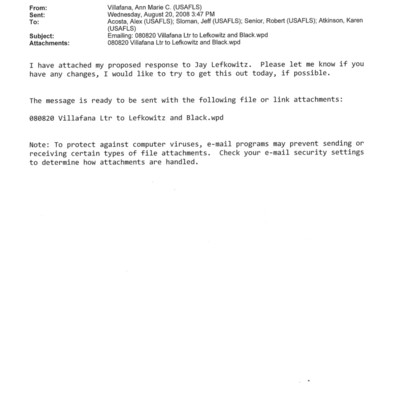 From: Villafana, Ann Marie C. (USAFLS)
Sent: Wednesday, August 20, 2008 3:47 PM
To: Acosta, Alex (USAFLS); Sloman, Jeff (USAFLS); Senior, Robert (USAFLS); Atkinson, Karen (USAFLS)
Subject: Emailing: 080820 Villafana Ltr to Lefkowitz and Black.wpd
Attachments: 080820 Villafana Ltr to Lefkowitz and Black.wpd

I have attached my proposed response to Jay Lefkowitz. Please let me know if you have any changes, I would like to try to get this out today, if possible.

The message is ready to be sent with the following file or link attachments:

080820 Villafana Ltr to Lefkowitz and Black.wpd

Note: To protect against computer viruses, e-mail programs may prevent sending or receiving certain types of file attachments. Check your e-mail security settings to determine how attachments are handled.